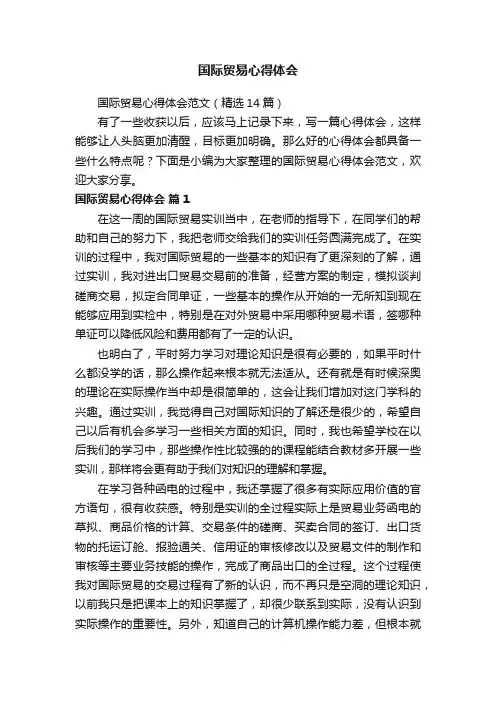 国际贸易心得体会

国际贸易心得体会范文（精选14篇）

有了一些收获以后，应该马上记录下来，写一篇心得体会，这样能够让人头脑更加清醒，目标更加明确。那么好的心得体会都具备一些什么特点呢？下面是小编为大家整理的国际贸易心得体会范文，欢迎大家分享。

国际贸易心得体会 篇1

在这一周的国际贸易实训当中，在老师的指导下，在同学们的帮助和自己的努力下，我把老师交给我们的实训任务圆满完成了。在实训的过程中，我对国际贸易的一些基本的知识有了更深刻的了解，通过实训，我对进出口贸易交易前的准备，经营方案的制定，模拟谈判磋商交易，拟定合同单证，一些基本的操作从开始的一无所知到现在能够应用到实检中，特别是在对外贸易中采用哪种贸易术语，签哪种单证可以降低风险和费用都有了一定的认识。

也明白了，平时努力学习对理论知识是很有必要的，如果平时什么都没学的话，那么操作起来根本就无法适从。还有就是有时候深奥的理论在实际操作当中却是很简单的，这会让我们增加对这门学科的兴趣。通过实训，我觉得自己对国际知识的了解还是很少的，希望自己以后有机会多学习一些相关方面的知识。同时，我也希望学校在以后我们的学习中，那些操作性比较强的的课程能结合教材多开展一些实训，那样将会更有助于我们对知识的理解和掌握。

在学习各种函电的过程中，我还掌握了很多有实际应用价值的官方语句，很有收获感。特别是实训的全过程实际上是贸易业务函电的草拟、商品价格的计算、交易条件的磋商、买卖合同的签订、出口货物的托运订舱、报验通关、信用证的审核修改以及贸易文件的制作和审核等主要业务技能的操作，完成了商品出口的全过程。这个过程使我对国际贸易的交易过程有了新的认识，而不再只是空洞的理论知识，以前我只是把课本上的知识掌握了，却很少联系到实际，没有认识到实际操作的重要性。另外，知道自己的计算机操作能力差，但根本就